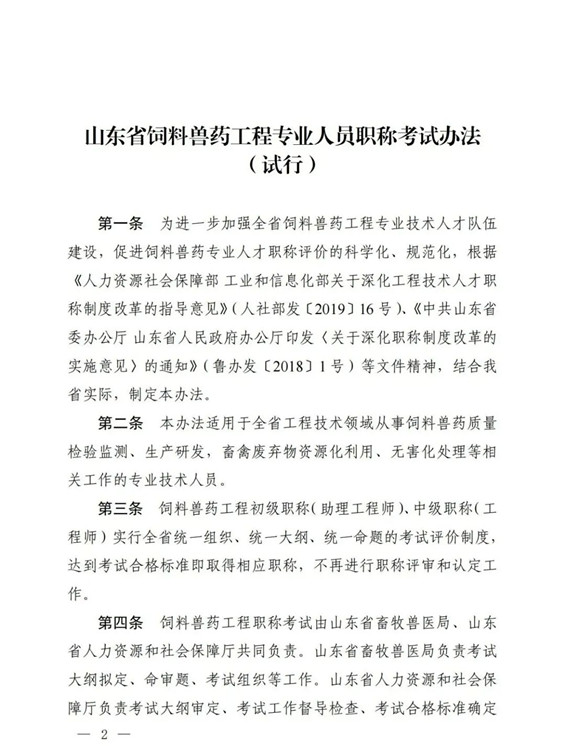 山东省饲料兽药工程专业人员职称考试办法
（试行）

第一条　为进一步加强全省饲料兽药工程专业技术人才队伍建设，促进饲料兽药专业人才职称评价的科学化、规范化，根据《人力资源社会保障部 工业和信息化部关于深化工程技术人才职称制度改革的指导意见》（人社部发〔2019〕16号）、《中共山东省委办公厅 山东省人民政府办公厅印发〈关于深化职称制度改革的实施意见〉的通知》（鲁办发〔2018〕1号）等文件精神，结合我省实际，制定本办法。

第二条　本办法适用于全省工程技术领域从事饲料兽药质量检验监测、生产研发，畜禽废弃物资源化利用、无害化处理等相关工作的专业技术人员。

第三条　饲料兽药工程初级职称（助理工程师）、中级职称（工程师）实行全省统一组织、统一大纲、统一命题的考试评价制度，达到考试合格标准即取得相应职称，不再进行职称评审和认定工作。

第四条　饲料兽药工程职称考试由山东省畜牧兽医局、山东省人力资源和社会保障厅共同负责。山东省畜牧兽医局负责考试大纲拟定、命审题、考试组织等工作。山东省人力资源和社会保障厅负责考试大纲审定、考试工作督导检查、考试合格标准确定

— 2 —